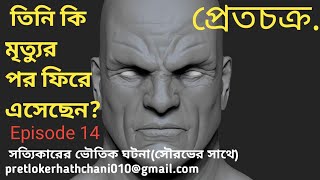 তিনি কি মৃত্যুর পর ফিরে এসেছেন?

প্রেতচক্র.

Episode 14

সত্যিকারের ভৌতিক ঘটনা(সৌরভের সাথে)

pretlokerhathchani010@gmail.com